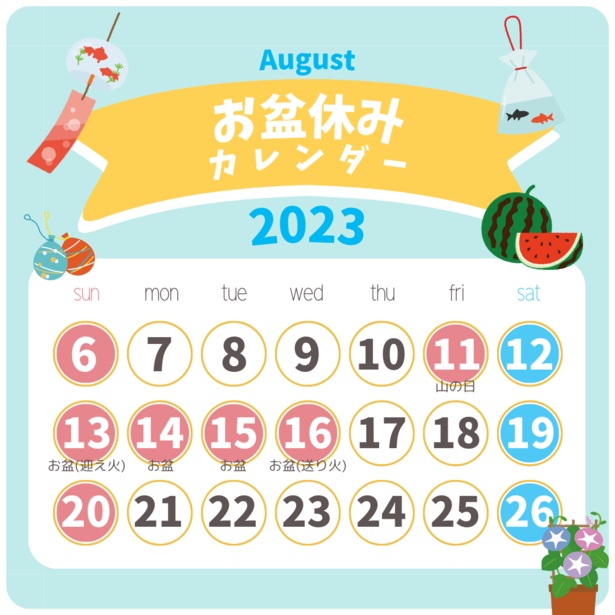 August

お盆休み
カレンダー

2023

| sun | mon | tue | wed | thu | fri | sat |
|---|---|---|---|---|---|---|
| 6 | 7 | 8 | 9 | 10 | 11 山の日 | 12 |
| 13 お盆(迎え火) | 14 お盆 | 15 お盆 | 16 お盆(送り火) | 17 | 18 | 19 |
| 20 | 21 | 22 | 23 | 24 | 25 | 26 |